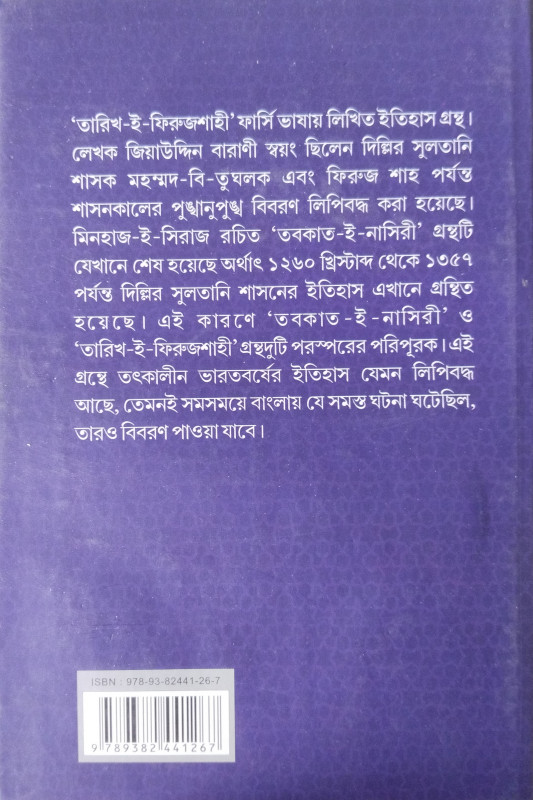 'তারিখ-ই-ফিরুজশাহী' ফার্সি ভাষায় লিখিত ইতিহাস গ্রন্থ। লেখক জিয়াউদ্দিন বারাণী স্বয়ং ছিলেন দিল্লির সুলতানি শাসক মহম্মদ-বি-তুঘলক এবং ফিরুজ শাহ পর্যন্ত শাসনকালের পুঙ্খানুপুঙ্খ বিবরণ লিপিবদ্ধ করা হয়েছে। মিনহাজ-ই-সিরাজ রচিত 'তবকাত-ই-নাসিরী' গ্রন্থটি যেখানে শেষ হয়েছে অর্থাৎ ১২৬০ খ্রিস্টাব্দ থেকে ১৩৫৭ পর্যন্ত দিল্লির সুলতানি শাসনের ইতিহাস এখানে গ্রন্থিত হয়েছে। এই কারণে 'তবকাত-ই-নাসিরী' ও 'তারিখ-ই-ফিরুজশাহী' গ্রন্থদুটি পরস্পরের পরিপূরক। এই গ্রন্থে তৎকালীন ভারতবর্ষের ইতিহাস যেমন লিপিবদ্ধ আছে, তেমনই সমসময়ে বাংলায় যে সমস্ত ঘটনা ঘটেছিল, তারও বিবরণ পাওয়া যাবে।

ISBN : 978-93-82441-26-7
9 789382 441267